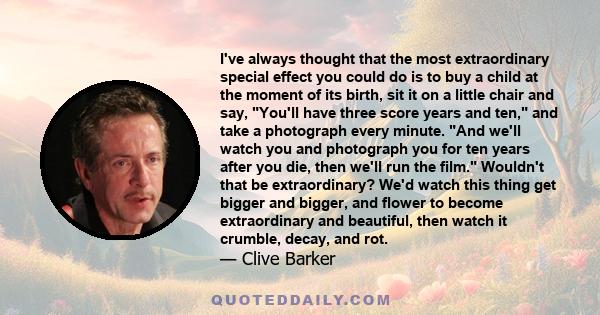 I've always thought that the most extraordinary special effect you could do is to buy a child at the moment of its birth, sit it on a little chair and say, "You'll have three score years and ten," and take a photograph every minute. "And we'll watch you and photograph you for ten years after you die, then we'll run the film." Wouldn't that be extraordinary? We'd watch this thing get bigger and bigger, and flower to become extraordinary and beautiful, then watch it crumble, decay, and rot.
— Clive Barker

QUOTEDDAILY.COM